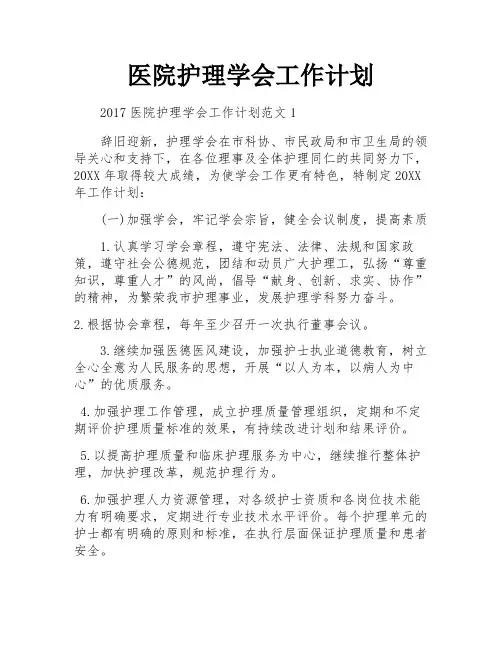 医院护理学会工作计划

2017 医院护理学会工作计划范文 1

辞旧迎新，护理学会在市科协、市民政局和市卫生局的领导关心和支持下，在各位理事及全体护理同仁的共同努力下，20XX 年取得较大成绩，为使学会工作更有特色，特制定 20XX 年工作计划：

(一)加强学会，牢记学会宗旨，健全会议制度，提高素质

1.认真学习学会章程，遵守宪法、法律、法规和国家政策，遵守社会公德规范，团结和动员广大护理工，弘扬“尊重知识，尊重人才”的风尚，倡导“献身、创新、求实、协作”的精神，为繁荣我市护理事业，发展护理学科努力奋斗。

2.根据协会章程，每年至少召开一次执行董事会议。

3.继续加强医德医风建设，加强护士执业道德教育，树立全心全意为人民服务的思想，开展“以人为本，以病人为中心”的优质服务。

4.加强护理工作管理，成立护理质量管理组织，定期和不定期评价护理质量标准的效果，有持续改进计划和结果评价。

5.以提高护理质量和临床护理服务为中心，继续推行整体护理，加快护理改革，规范护理行为。

6.加强护理人力资源管理，对各级护士资质和各岗位技术能力有明确要求，定期进行专业技术水平评价。每个护理单元的护士都有明确的原则和标准，在执行层面保证护理质量和患者安全。